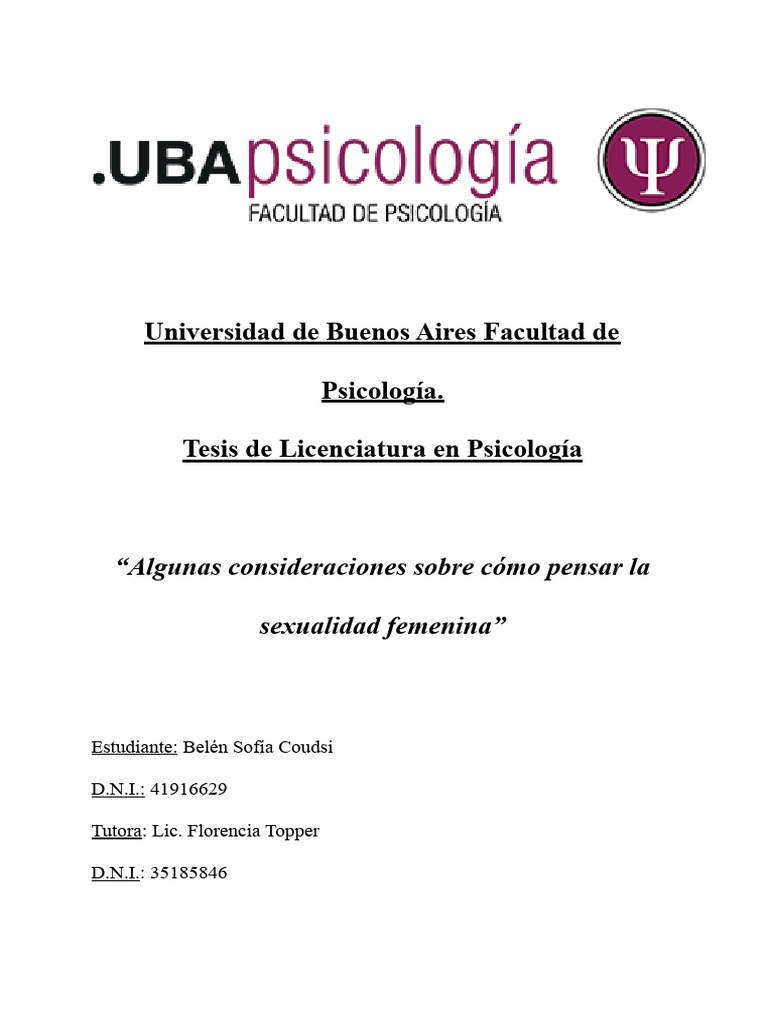 .UBApsicología
FACULTAD DE PSICOLOGÍA

Ψ

Universidad de Buenos Aires Facultad de Psicología.

Tesis de Licenciatura en Psicología

“Algunas consideraciones sobre cómo pensar la sexualidad femenina”

Estudiante: Belén Sofía Coudsi

D.N.I.: 41916629

Tutora: Lic. Florencia Topper

D.N.I.: 35185846